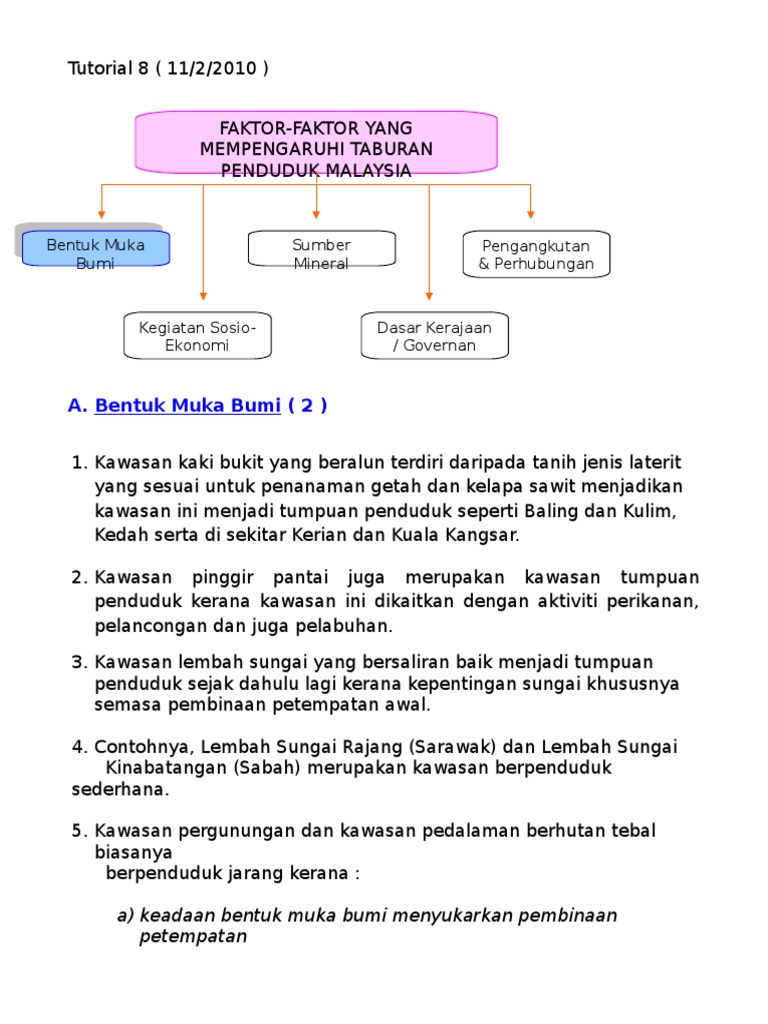 Tutorial 8 ( 11/2/2010 )

FAKTOR-FAKTOR YANG MEMPENGARUHI TABURAN PENDUDUK MALAYSIA

Bentuk Muka Bumi

Sumber Mineral

Pengangkutan & Perhubungan

Kegiatan Sosio-Ekonomi

Dasar Kerajaan / Governan

A. Bentuk Muka Bumi ( 2 )

1. Kawasan kaki bukit yang beralun terdiri daripada tanih jenis laterit yang sesuai untuk penanaman getah dan kelapa sawit menjadikan kawasan ini menjadi tumpuan penduduk seperti Baling dan Kulim, Kedah serta di sekitar Kerian dan Kuala Kangsar.

2. Kawasan pinggir pantai juga merupakan kawasan tumpuan penduduk kerana kawasan ini dikaitkan dengan aktiviti perikanan, pelancongan dan juga pelabuhan.

3. Kawasan lembah sungai yang bersaliran baik menjadi tumpuan penduduk sejak dahulu lagi kerana kepentingan sungai khususnya semasa pembinaan petempatan awal.

4. Contohnya, Lembah Sungai Rajang (Sarawak) dan Lembah Sungai Kinabatangan (Sabah) merupakan kawasan berpenduduk sederhana.

5. Kawasan pergunungan dan kawasan pedalaman berhutan tebal biasanya berpenduduk jarang kerana :

a) keadaan bentuk muka bumi menyukarkan pembinaan petempatan